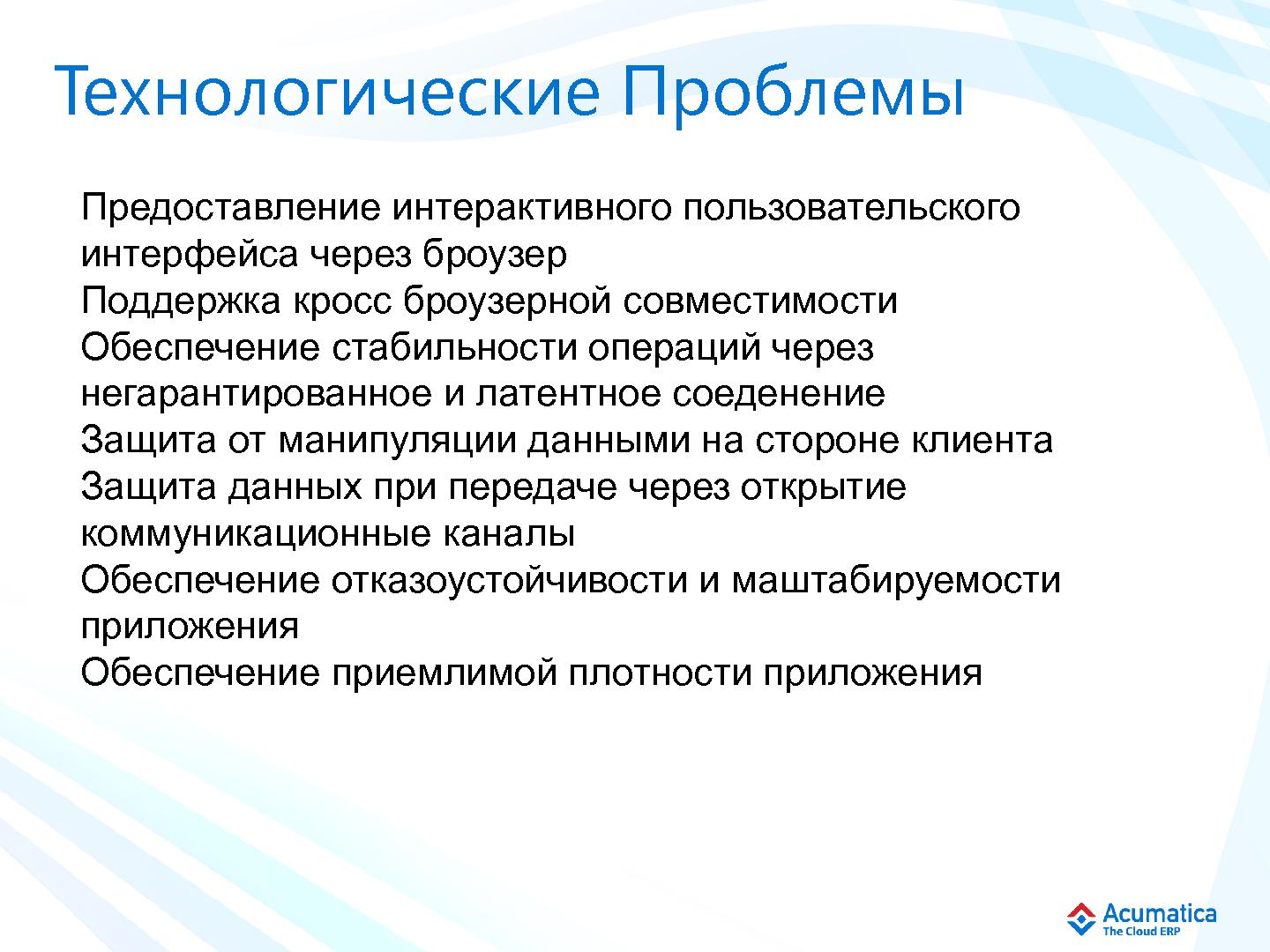 Технологические Проблемы

Предоставление интерактивного пользовательского интерфейса через броузер
Поддержка кросс броузерной совместимости
Обеспечение стабильности операций через негарантированное и латентное соеденение
Защита от манипуляции данными на стороне клиента
Защита данных при передаче через открытие коммуникационные каналы
Обеспечение отказоустойчивости и маштабируемости приложения
Обеспечение приемлимой плотности приложения

Acumatica
The Cloud ERP